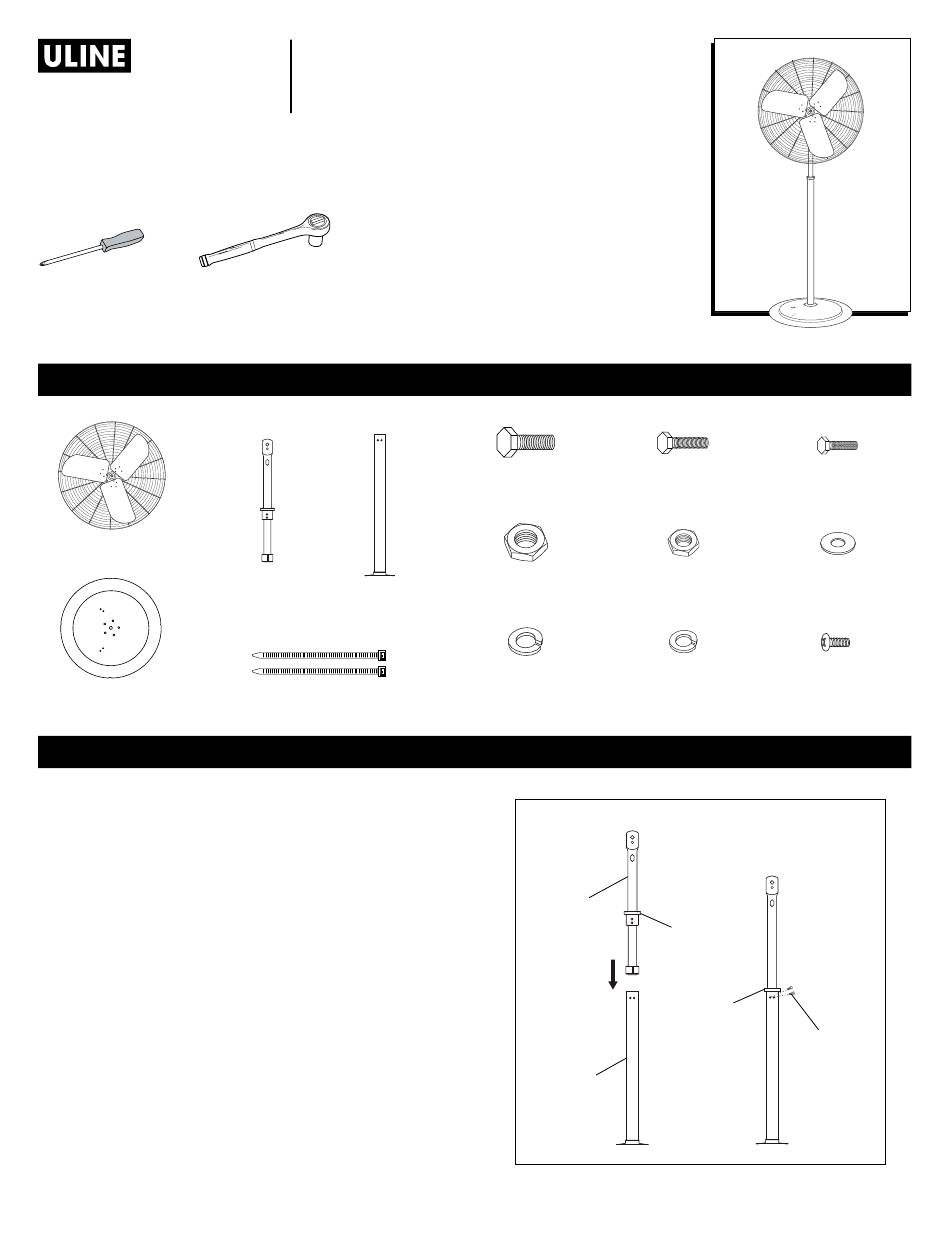 ULINE